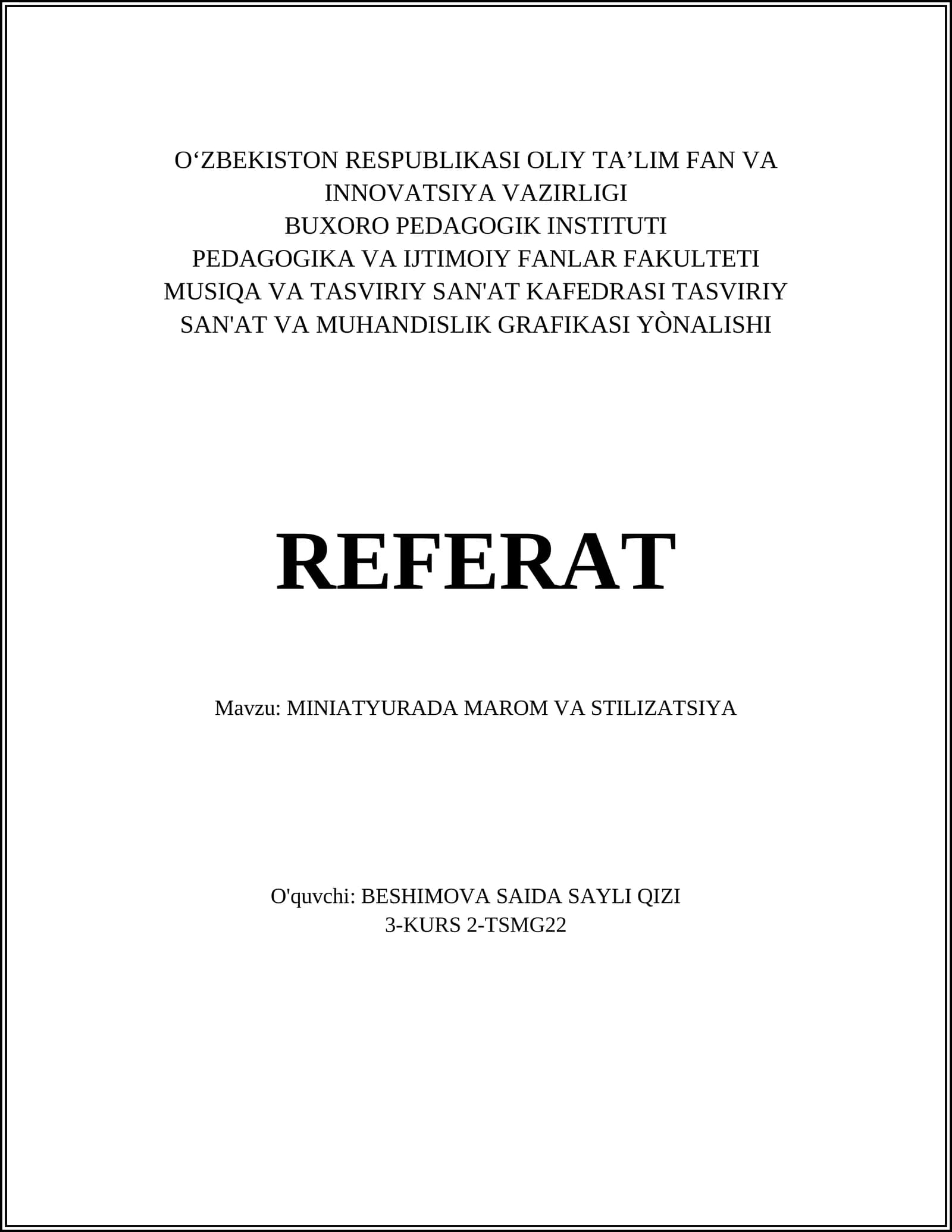 O‘ZBEKISTON RESPUBLIKASI OLIY TA’LIM FAN VA INNOVATSIYA VAZIRLIGI
BUXORO PEDAGOGIK INSTITUTI
PEDAGOGIKA VA IJTIMOIY FANLAR FAKULTETI
MUSIQA VA TASVIRIY SAN'AT KAFEDRASI TASVIRIY SAN'AT VA MUHANDISLIK GRAFIKASI YÒNALISHI

REFERAT

Mavzu: MINIATYURADA MAROM VA STILIZATSIYA

O'quvchi: BESHIMOVA SAIDA SAYLI QIZI
3-KURS 2-TSMG22